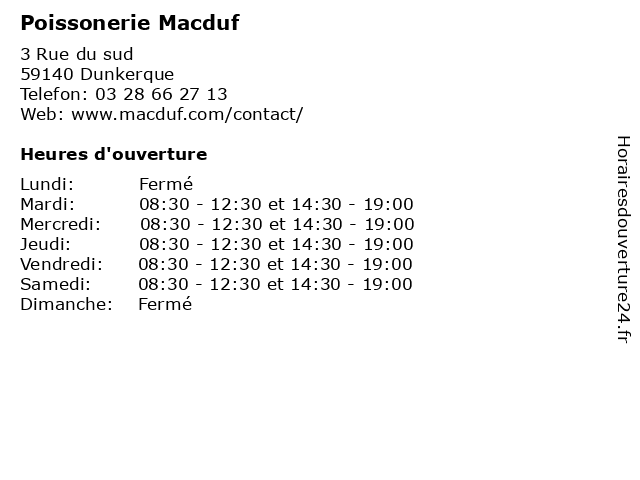 Poissonerie Macduf

3 Rue du sud
59140 Dunkerque
Telefon: 03 28 66 27 13
Web: www.macduf.com/contact/

Heures d'ouverture

Lundi: Fermé
Mardi: 08:30 - 12:30 et 14:30 - 19:00
Mercredi: 08:30 - 12:30 et 14:30 - 19:00
Jeudi: 08:30 - 12:30 et 14:30 - 19:00
Vendredi: 08:30 - 12:30 et 14:30 - 19:00
Samedi: 08:30 - 12:30 et 14:30 - 19:00
Dimanche: Fermé

Horairesdouverture24.fr